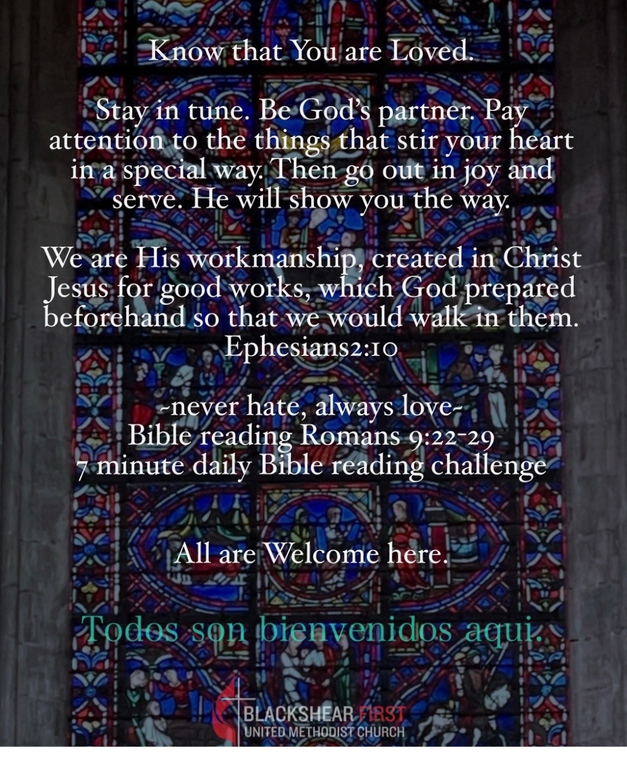 Know that You are Loved.

Stay in tune. Be God's partner. Pay attention to the things that stir your heart in a special way. Then go out in joy and serve. He will show you the way.

We are His workmanship, created in Christ Jesus for good works, which God prepared beforehand so that we would walk in them. Ephesians2:10

-never hate, always love-
Bible reading Romans 9:22-29
7 minute daily Bible reading challenge

All are Welcome here.

Todos son bienvenidos aqui.

BLACKSHEAR FIRST
UNITED METHODIST CHURCH